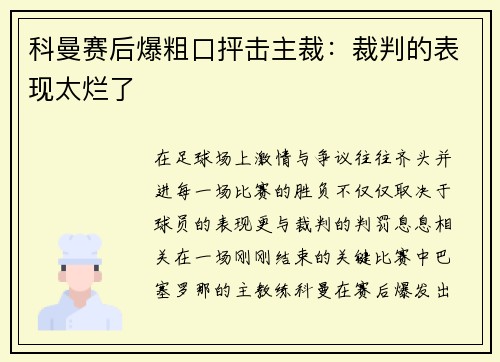 科曼赛后爆粗口抨击主裁：裁判的表现太烂了

在足球场上激情与争议往往齐头并进每一场比赛的胜负不仅仅取决于球员的表现更与裁判的判罚息息相关在一场刚刚结束的关键比赛中巴塞罗那的主教练科曼在赛后爆发出